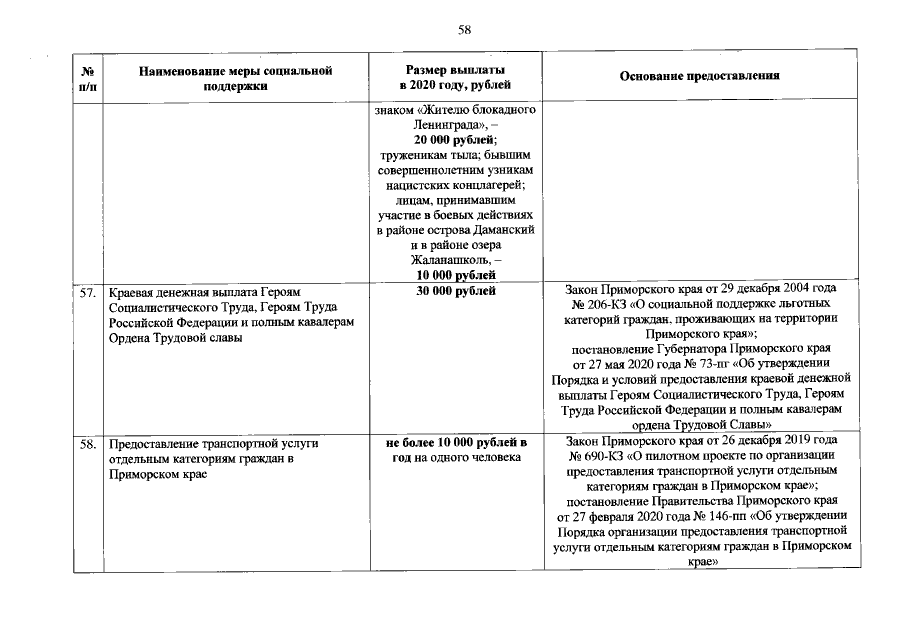 58

| № п/п | Наименование меры социальной поддержки | Размер выплаты в 2020 году, рублей | Основание предоставления |
|---|---|---|---|
| | | знаком «Жителю блокадного Ленинграда», – 20 000 рублей; труженикам тыла; бывшим совершеннолетним узникам нацистских концлагерей; лицам, принимавшим участие в боевых действиях в районе острова Даманский и в районе озера Жаланашколь, – 10 000 рублей | |
| 57. | Краевая денежная выплата Героям Социалистического Труда, Героям Труда Российской Федерации и полным кавалерам Ордена Трудовой славы | 30 000 рублей | Закон Приморского края от 29 декабря 2004 года № 206-КЗ «О социальной поддержке льготных категорий граждан, проживающих на территории Приморского края»; постановление Губернатора Приморского края от 27 мая 2020 года № 73-пг «Об утверждении Порядка и условий предоставления краевой денежной выплаты Героям Социалистического Труда, Героям Труда Российской Федерации и полным кавалерам ордена Трудовой Славы» |
| 58. | Предоставление транспортной услуги отдельным категориям граждан в Приморском крае | не более 10 000 рублей в год на одного человека | Закон Приморского края от 26 декабря 2019 года № 690-КЗ «О пилотном проекте по организации предоставления транспортной услуги отдельным категориям граждан в Приморском крае»; постановление Правительства Приморского края от 27 февраля 2020 года № 146-пп «Об утверждении Порядка организации предоставления транспортной услуги отдельным категориям граждан в Приморском крае» |